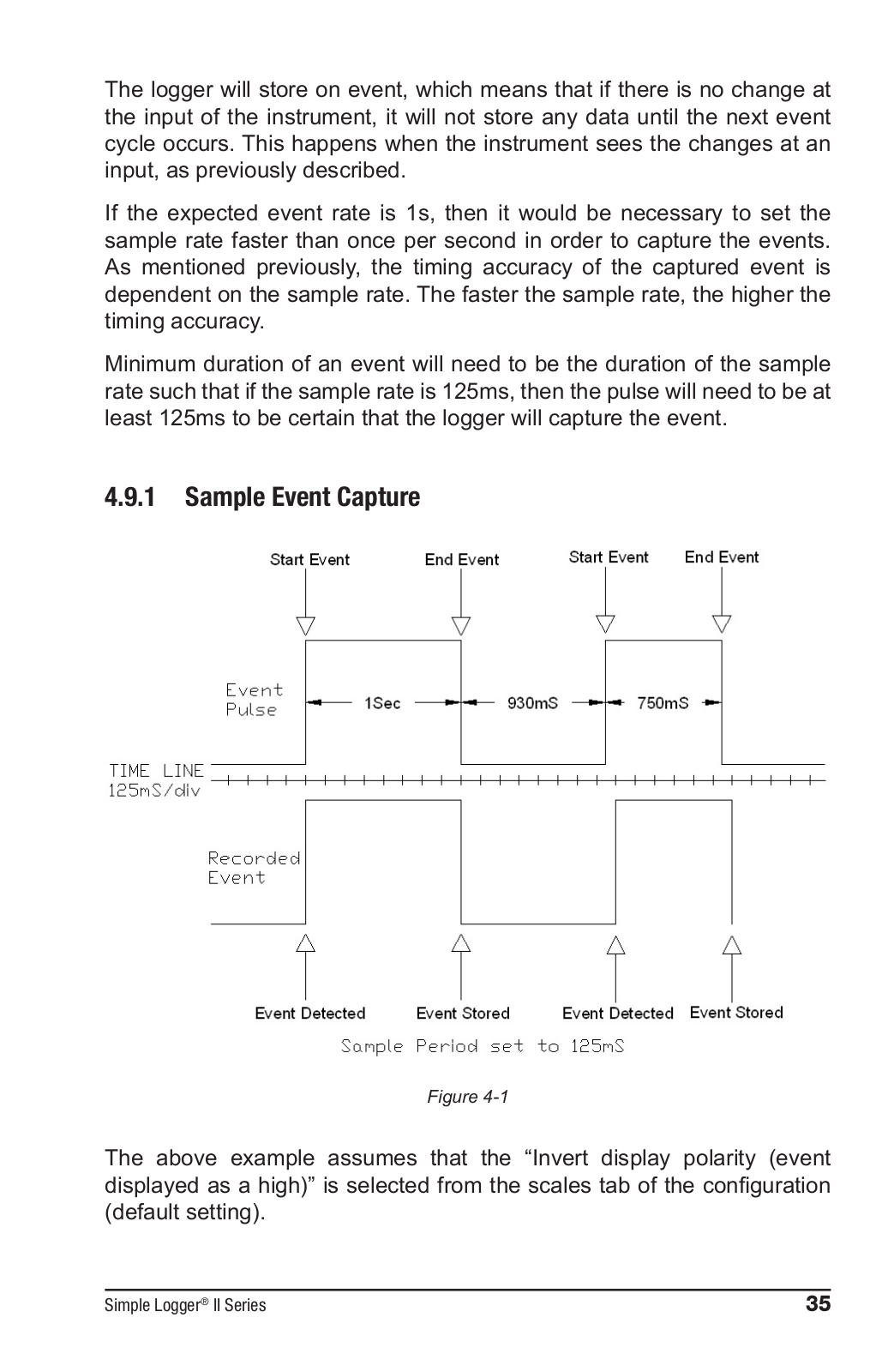 The logger will store on event, which means that if there is no change at the input of the instrument, it will not store any data until the next event cycle occurs. This happens when the instrument sees the changes at an input, as previously described.

If the expected event rate is 1s, then it would be necessary to set the sample rate faster than once per second in order to capture the events. As mentioned previously, the timing accuracy of the captured event is dependent on the sample rate. The faster the sample rate, the higher the timing accuracy.

Minimum duration of an event will need to be the duration of the sample rate such that if the sample rate is 125ms, then the pulse will need to be at least 125ms to be certain that the logger will capture the event.

4.9.1 Sample Event Capture

Start Event
End Event
Start Event
End Event
Event Pulse
1Sec
930mS
750mS
TIME LINE 125mS/div
Recorded Event
Event Detected
Event Stored
Event Detected
Event Stored
Sample Period set to 125mS

Figure 4-1

The above example assumes that the “Invert display polarity (event displayed as a high)” is selected from the scales tab of the configuration (default setting).

Simple Logger® II Series
35